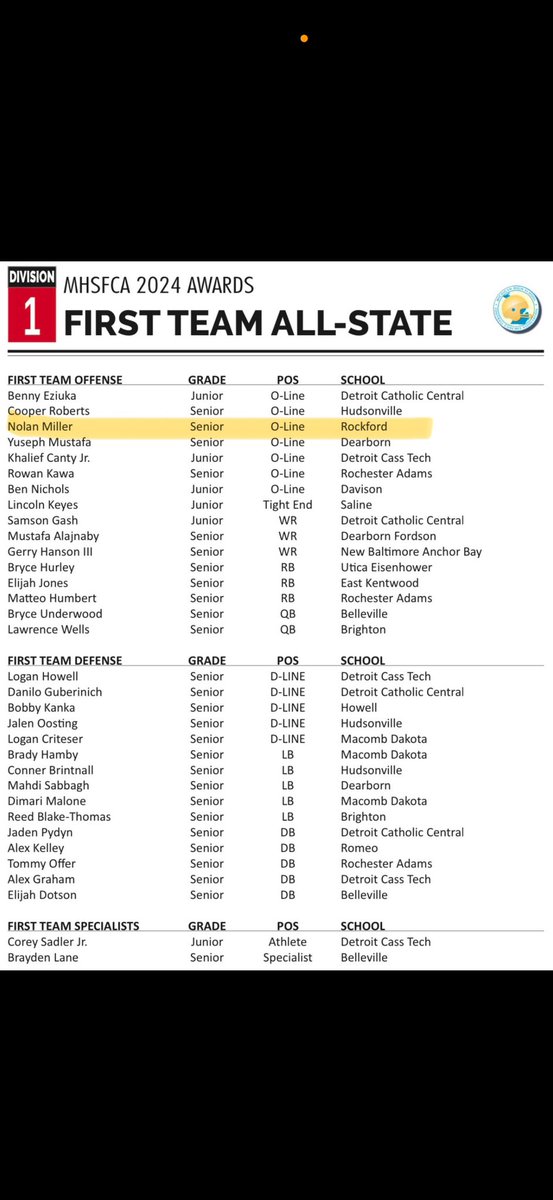 DIVISION 1 MHSFCA 2024 AWARDS
FIRST TEAM ALL-STATE

| FIRST TEAM OFFENSE | GRADE | POS | SCHOOL |
|---|---|---|---|
| Benny Eziuka | Junior | O-Line | Detroit Catholic Central |
| Cooper Roberts | Senior | O-Line | Hudsonville |
| Nolan Miller | Senior | O-Line | Rockford |
| Yuseph Mustafa | Senior | O-Line | Dearborn |
| Khalief Canty Jr. | Junior | O-Line | Detroit Cass Tech |
| Rowan Kawa | Senior | O-Line | Rochester Adams |
| Ben Nichols | Junior | O-Line | Davison |
| Lincoln Keyes | Junior | Tight End | Saline |
| Samson Gash | Junior | WR | Detroit Catholic Central |
| Mustafa Alajnaby | Senior | WR | Dearborn Fordson |
| Gerry Hanson III | Senior | WR | New Baltimore Anchor Bay |
| Bryce Hurley | Senior | RB | Utica Eisenhower |
| Elijah Jones | Senior | RB | East Kentwood |
| Matteo Humbert | Senior | RB | Rochester Adams |
| Bryce Underwood | Senior | QB | Belleville |
| Lawrence Wells | Senior | QB | Brighton |

| FIRST TEAM DEFENSE | GRADE | POS | SCHOOL |
|---|---|---|---|
| Logan Howell | Senior | D-LINE | Detroit Cass Tech |
| Danilo Guberinich | Senior | D-LINE | Detroit Catholic Central |
| Bobby Kanka | Senior | D-LINE | Howell |
| Jalen Oosting | Senior | D-LINE | Hudsonville |
| Logan Criteser | Senior | D-LINE | Macomb Dakota |
| Brady Hamby | Senior | LB | Macomb Dakota |
| Conner Brintnall | Senior | LB | Hudsonville |
| Mahdi Sabbagh | Senior | LB | Dearborn |
| Dimari Malone | Senior | LB | Macomb Dakota |
| Reed Blake-Thomas | Senior | LB | Brighton |
| Jaden Pydyn | Senior | DB | Detroit Catholic Central |
| Alex Kelley | Senior | DB | Romeo |
| Tommy Offer | Senior | DB | Rochester Adams |
| Alex Graham | Senior | DB | Detroit Cass Tech |
| Elijah Dotson | Senior | DB | Belleville |

| FIRST TEAM SPECIALISTS | GRADE | POS | SCHOOL |
|---|---|---|---|
| Corey Sadler Jr. | Junior | Athlete | Detroit Cass Tech |
| Brayden Lane | Senior | Specialist | Belleville |